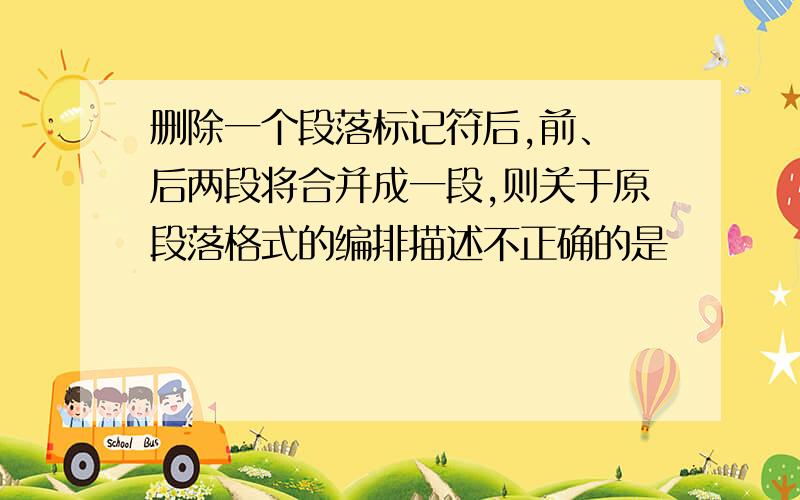 删除一个段落标记符后,前、后两段将合并成一段,则关于原段落格式的编排描述不正确的是

School Bus